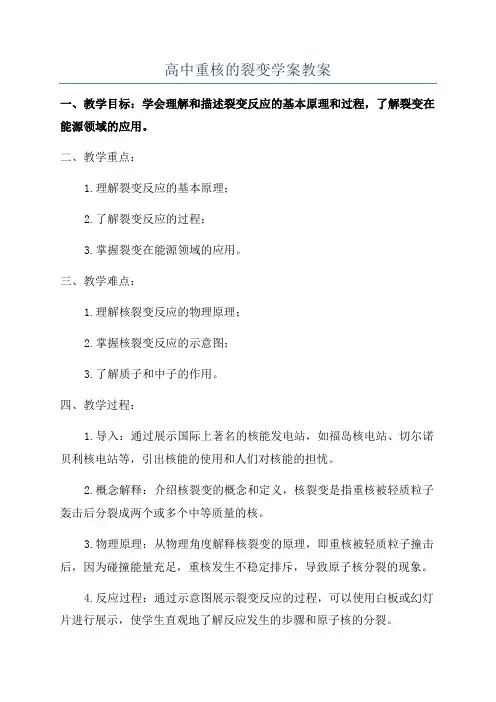 高中重核的裂变学案教案

一、教学目标：学会理解和描述裂变反应的基本原理和过程，了解裂变在能源领域的应用。

二、教学重点：

1.理解裂变反应的基本原理；

2.了解裂变反应的过程；

3.掌握裂变在能源领域的应用。

三、教学难点：

1.理解核裂变反应的物理原理；

2.掌握核裂变反应的示意图；

3.了解质子和中子的作用。

四、教学过程：

1.导入：通过展示国际上著名的核能发电站，如福岛核电站、切尔诺贝利核电站等，引出核能的使用和人们对核能的担忧。

2.概念解释：介绍核裂变的概念和定义，核裂变是指重核被轻质粒子轰击后分裂成两个或多个中等质量的核。

3.物理原理：从物理角度解释核裂变的原理，即重核被轻质粒子撞击后，因为碰撞能量充足，重核发生不稳定排斥，导致原子核分裂的现象。

4.反应过程：通过示意图展示裂变反应的过程，可以使用白板或幻灯片进行展示，使学生直观地了解反应发生的步骤和原子核的分裂。